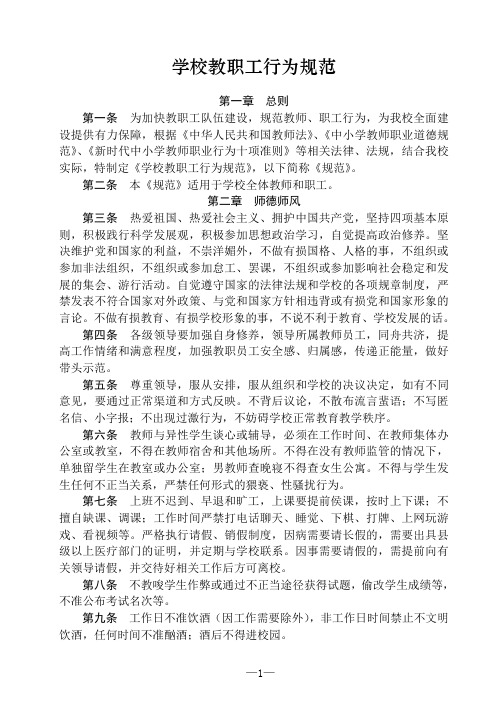 学校教职工行为规范

第一章　总则

第一条　为加快教职工队伍建设，规范教师、职工行为，为我校全面建设提供有力保障，根据《中华人民共和国教师法》、《中小学教师职业道德规范》、《新时代中小学教师职业行为十项准则》等相关法律、法规，结合我校实际，特制定《学校教职工行为规范》，以下简称《规范》。

第二条　本《规范》适用于学校全体教师和职工。

第二章　师德师风

第三条　热爱祖国、热爱社会主义、拥护中国共产党，坚持四项基本原则，积极践行科学发展观，积极参加思想政治学习，自觉提高政治修养。坚决维护党和国家的利益，不崇洋媚外，不做有损国格、人格的事，不组织或参加非法组织，不组织或参加怠工、罢课，不组织或参加影响社会稳定和发展的集会、游行活动。自觉遵守国家的法律法规和学校的各项规章制度，严禁发表不符合国家对外政策、与党和国家方针相违背或有损党和国家形象的言论。不做有损教育、有损学校形象的事，不说不利于教育、学校发展的话。

第四条　各级领导要加强自身修养，领导所属教师员工，同舟共济，提高工作情绪和满意程度，加强教职员工安全感、归属感，传递正能量，做好带头示范。

第五条　尊重领导，服从安排，服从组织和学校的决议决定，如有不同意见，要通过正常渠道和方式反映。不背后议论，不散布流言蜚语；不写匿名信、小字报；不出现过激行为，不妨碍学校正常教育教学秩序。

第六条　教师与异性学生谈心或辅导，必须在工作时间、在教师集体办公室或教室，不得在教师宿舍和其他场所。不得在没有教师监管的情况下，单独留学生在教室或办公室；男教师查晚寝不得查女生公寓。不得与学生发生任何不正当关系，严禁任何形式的猥亵、性骚扰行为。

第七条　上班不迟到、早退和旷工，上课要提前候课，按时上下课；不擅自缺课、调课；工作时间严禁打电话聊天、睡觉、下棋、打牌、上网玩游戏、看视频等。严格执行请假、销假制度，因病需要请长假的，需要出具县级以上医疗部门的证明，并定期与学校联系。因事需要请假的，需提前向有关领导请假，并交待好相关工作后方可离校。

第八条　不教唆学生作弊或通过不正当途径获得试题，偷改学生成绩等，不准公布考试名次等。

第九条　工作日不准饮酒（因工作需要除外），非工作日时间禁止不文明饮酒，任何时间不准酗酒；酒后不得进校园。

—1—